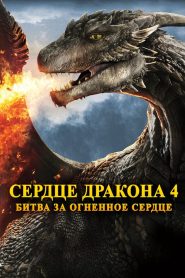 СЕРДЦЕ ДРАКОНА 4
БИТВА ЗА ОГНЕННОЕ СЕРДЦЕ